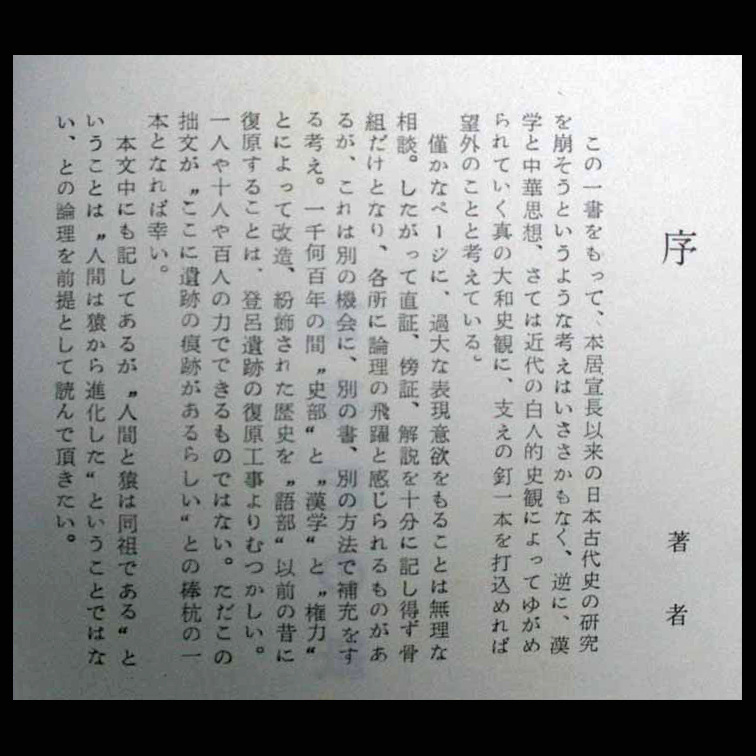 序

著者

この一書をもって、本居宣長以来の日本古代史の研究を崩そうというような考えはいささかもなく、逆に、漢学と中華思想、さては近代の白人的史観によってゆがめられていく真の大和史観に、支えの釘一本を打込めれば望外のことと考えている。

僅かなページに、過大な表現意欲をもることは無理な相談。したがって直証、傍証、解説を十分に記し得ず骨組だけとなり、各所に論理の飛躍と感じられるものがあるが、これは別の機会に、別の書、別の方法で補充をする考え。一千何百年の間〝史部〟と〝漢学〟と〝権力〟とによって改造、粉飾された歴史を〝語部〟以前の昔に復原することは、登呂遺跡の復原工事よりむつかしい。一人や十人や百人の力でできるものではない。ただこの拙文が〝ここに遺跡の痕跡があるらしい〟との棒杭の一本となれば幸い。

本文中にも記してあるが〝人間と猿は同祖である〟ということは〝人間は猿から進化した〟ということではない、との論理を前提として読んで頂きたい。